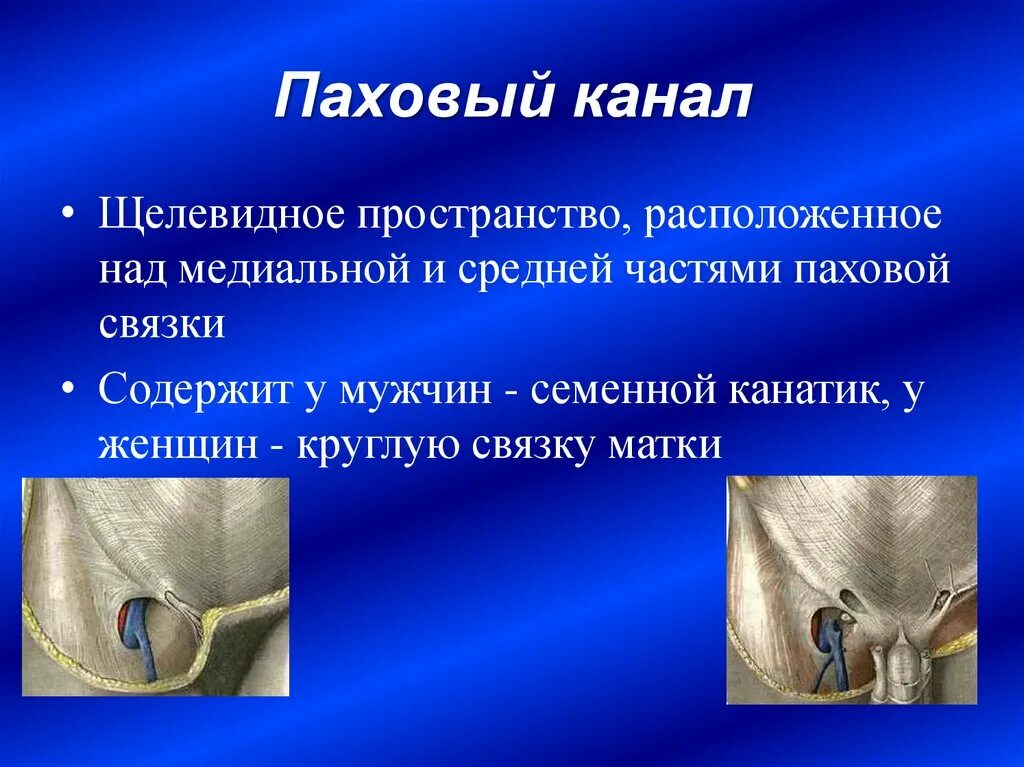 Паховый канал

• Щелевидное пространство, расположенное над медиальной и средней частями паховой связки

• Содержит у мужчин - семенной канатик, у женщин - круглую связку матки